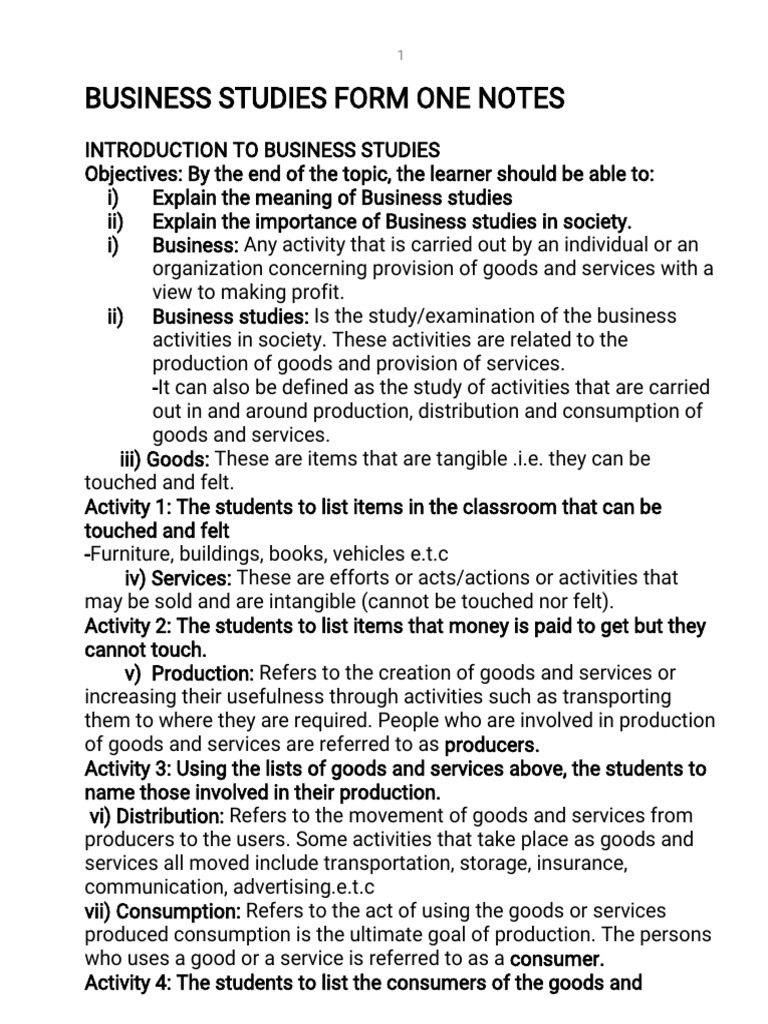 1

BUSINESS STUDIES FORM ONE NOTES

INTRODUCTION TO BUSINESS STUDIES
Objectives: By the end of the topic, the learner should be able to:
i) Explain the meaning of Business studies
ii) Explain the importance of Business studies in society.
i) Business: Any activity that is carried out by an individual or an organization concerning provision of goods and services with a view to making profit.
ii) Business studies: Is the study/examination of the business activities in society. These activities are related to the production of goods and provision of services.
-It can also be defined as the study of activities that are carried out in and around production, distribution and consumption of goods and services.
iii) Goods: These are items that are tangible .i.e. they can be touched and felt.
Activity 1: The students to list items in the classroom that can be touched and felt
-Furniture, buildings, books, vehicles e.t.c
iv) Services: These are efforts or acts/actions or activities that may be sold and are intangible (cannot be touched nor felt).
Activity 2: The students to list items that money is paid to get but they cannot touch.
v) Production: Refers to the creation of goods and services or increasing their usefulness through activities such as transporting them to where they are required. People who are involved in production of goods and services are referred to as producers.
Activity 3: Using the lists of goods and services above, the students to name those involved in their production.
vi) Distribution: Refers to the movement of goods and services from producers to the users. Some activities that take place as goods and services all moved include transportation, storage, insurance, communication, advertising.e.t.c
vii) Consumption: Refers to the act of using the goods or services produced consumption is the ultimate goal of production. The persons who uses a good or a service is referred to as a consumer.
Activity 4: The students to list the consumers of the goods and